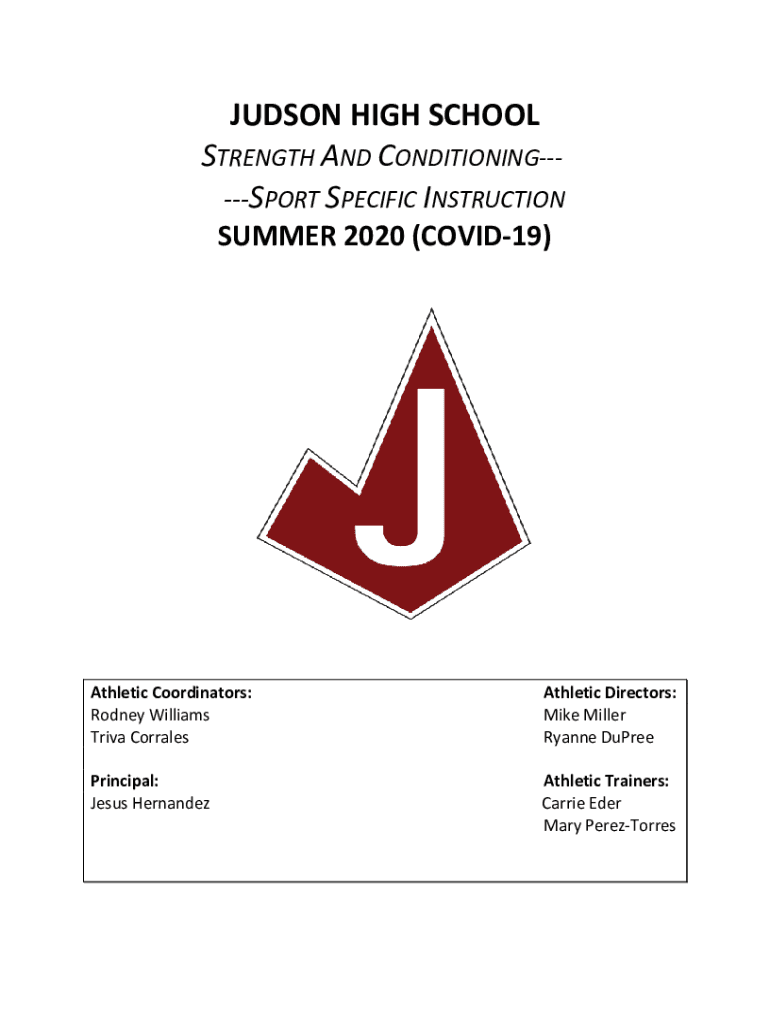 JUDSON HIGH SCHOOL
STRENGTH AND CONDITIONING---
---SPORT SPECIFIC INSTRUCTION
SUMMER 2020 (COVID-19)

J

Athletic Coordinators:
Rodney Williams
Triva Corrales

Principal:
Jesus Hernandez

Athletic Directors:
Mike Miller
Ryanne DuPree

Athletic Trainers:
Carrie Eder
Mary Perez-Torres